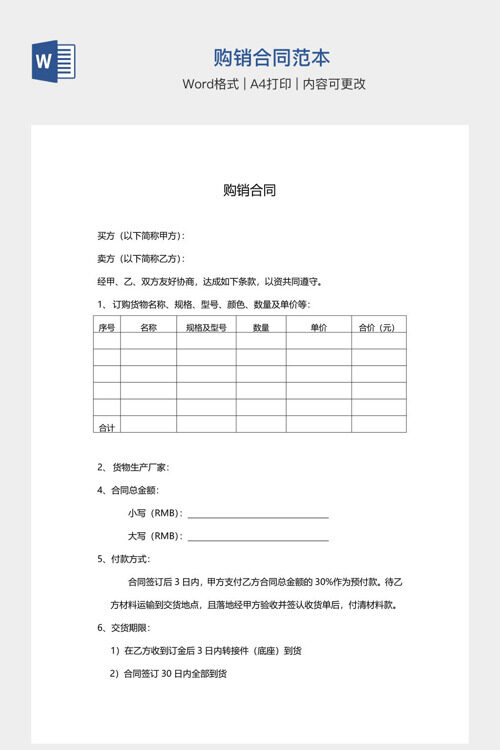 W

购销合同范本

Word格式 | A4打印 | 内容可更改

购销合同

买方（以下简称甲方）：

卖方（以下简称乙方）：

经甲、乙、双方友好协商，达成如下条款，以资共同遵守。

1、订购货物名称、规格、型号、颜色、数量及单价等：

| 序号 | 名称 | 规格及型号 | 数量 | 单价 | 合价（元） |
|---|---|---|---|---|---|
| | | | | | |
| | | | | | |
| | | | | | |
| | | | | | |
| | | | | | |
| 合计 | | | | | |

2、货物生产厂家：

4、合同总金额：

小写（RMB）：

大写（RMB）：

5、付款方式：

合同签订后 3 日内，甲方支付乙方合同总金额的 30%作为预付款。待乙方材料运输到交货地点，且落地经甲方验收并签认收货单后，付清材料款。

6、交货期限：

1）在乙方收到订金后 3 日内转接件（底座）到货

2）合同签订 30 日内全部到货